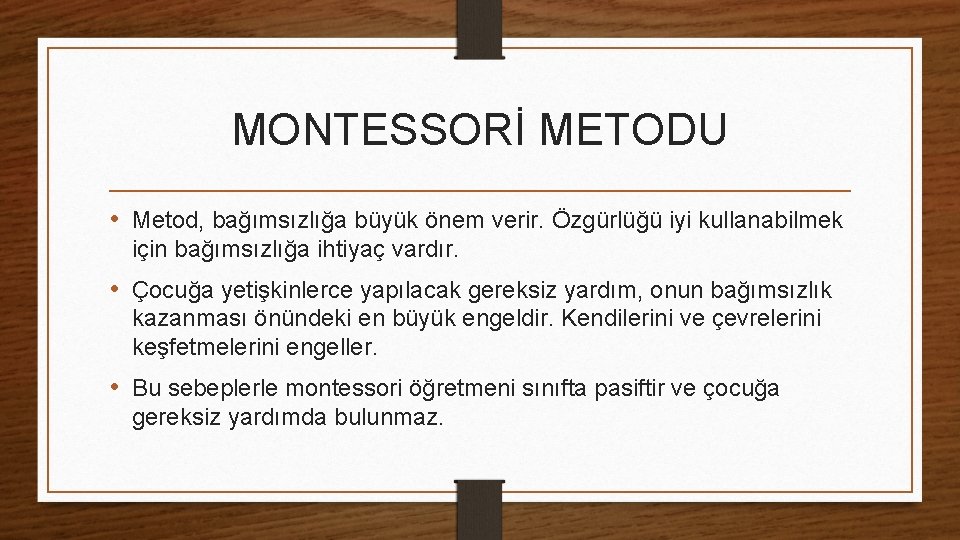 MONTESSORİ METODU

• Metod, bağımsızlığa büyük önem verir. Özgürlüğü iyi kullanabilmek için bağımsızlığa ihtiyaç vardır.

• Çocuğa yetişkinlerce yapılacak gereksiz yardım, onun bağımsızlık kazanması önündeki en büyük engeldir. Kendilerini ve çevrelerini keşfetmelerini engeller.

• Bu sebeplerle montessori öğretmeni sınıfta pasiftir ve çocuğa gereksiz yardımda bulunmaz.